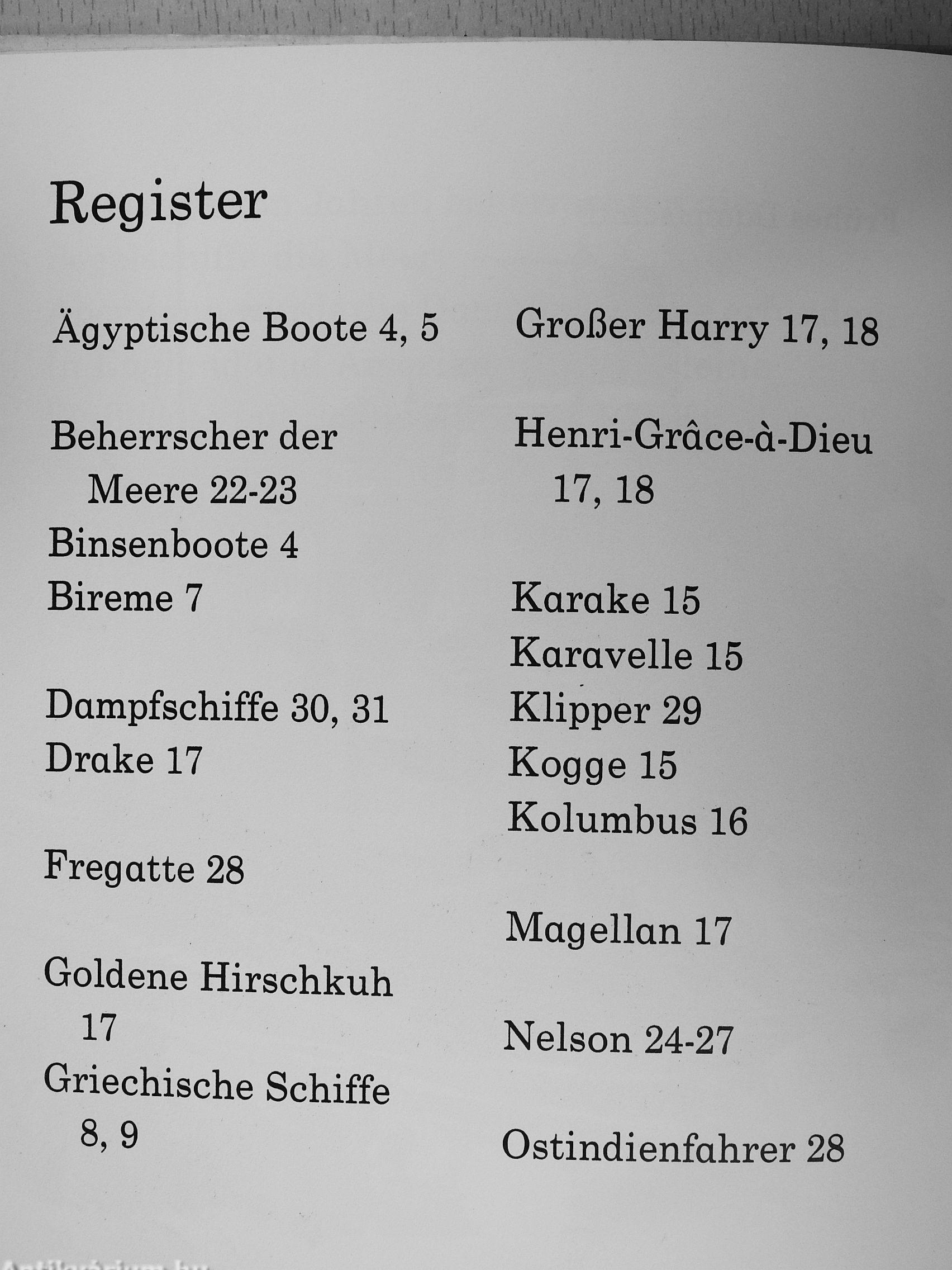 Register

Ägyptische Boote 4, 5

Beherrscher der Meere 22-23
Binsenboote 4
Bireme 7

Dampfschiffe 30, 31
Drake 17

Fregatte 28

Goldene Hirschkuh 17
Griechische Schiffe 8, 9

Großer Harry 17, 18

Henri-Grâce-à-Dieu 17, 18

Karake 15
Karavelle 15
Klipper 29
Kogge 15
Kolumbus 16

Magellan 17

Nelson 24-27

Ostindienfahrer 28

Antikvarium.hu